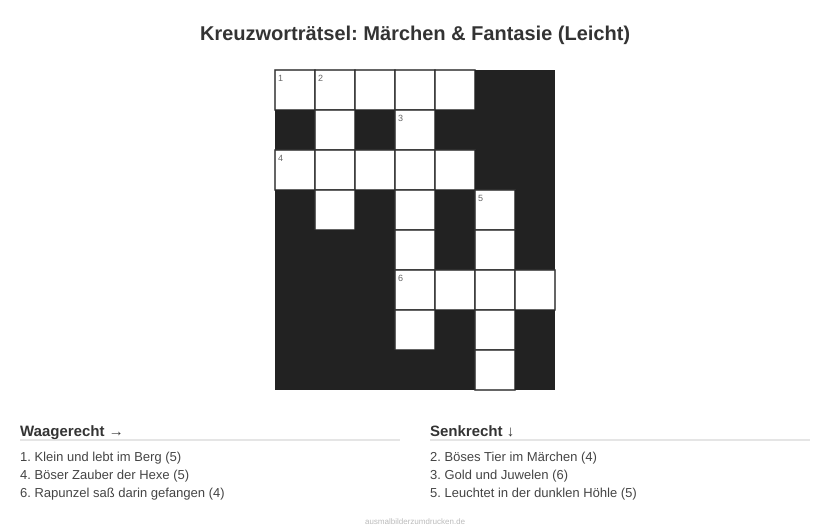 Kreuzworträtsel: Märchen & Fantasie (Leicht)

1 2
3
4
5
6

Waagerecht →

1. Klein und lebt im Berg (5)
4. Böser Zauber der Hexe (5)
6. Rapunzel saß darin gefangen (4)

Senkrecht ↓

2. Böses Tier im Märchen (4)
3. Gold und Juwelen (6)
5. Leuchtet in der dunklen Höhle (5)

ausmalbilderzumdrucken.de